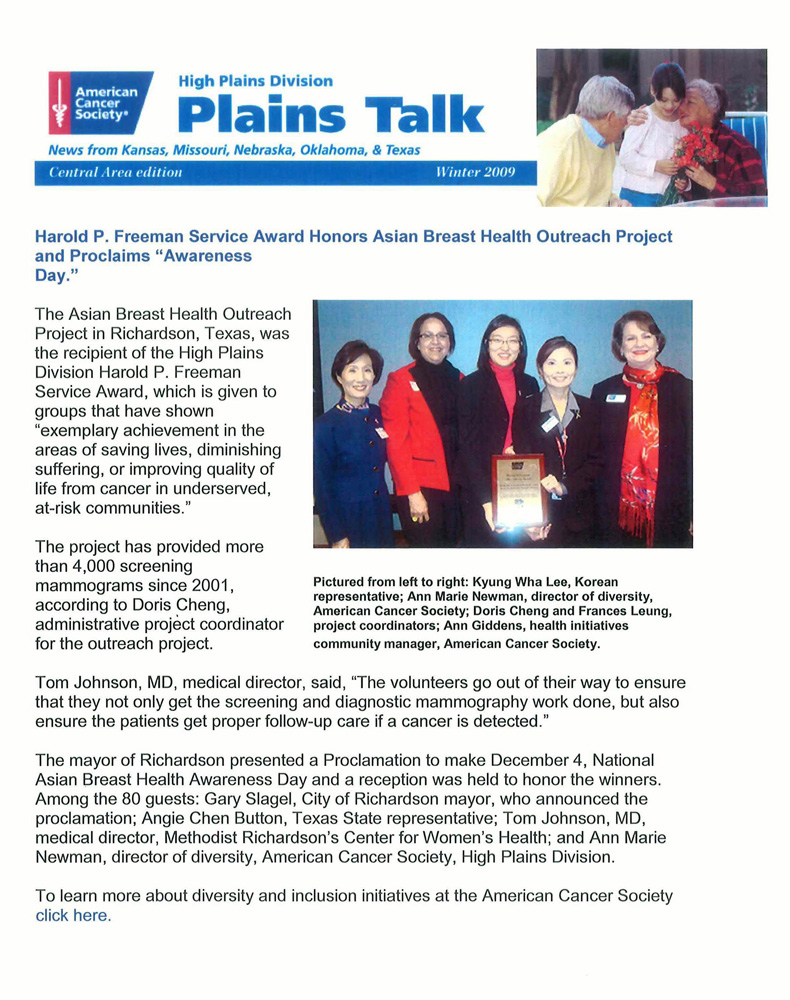 American Cancer Society®

High Plains Division
Plains Talk
News from Kansas, Missouri, Nebraska, Oklahoma, & Texas
Central Area edition Winter 2009

Harold P. Freeman Service Award Honors Asian Breast Health Outreach Project and Proclaims "Awareness Day."

The Asian Breast Health Outreach Project in Richardson, Texas, was the recipient of the High Plains Division Harold P. Freeman Service Award, which is given to groups that have shown "exemplary achievement in the areas of saving lives, diminishing suffering, or improving quality of life from cancer in underserved, at-risk communities."

The project has provided more than 4,000 screening mammograms since 2001, according to Doris Cheng, administrative project coordinator for the outreach project.

Pictured from left to right: Kyung Wha Lee, Korean representative; Ann Marie Newman, director of diversity, American Cancer Society; Doris Cheng and Frances Leung, project coordinators; Ann Giddens, health initiatives community manager, American Cancer Society.

Tom Johnson, MD, medical director, said, "The volunteers go out of their way to ensure that they not only get the screening and diagnostic mammography work done, but also ensure the patients get proper follow-up care if a cancer is detected."

The mayor of Richardson presented a Proclamation to make December 4, National Asian Breast Health Awareness Day and a reception was held to honor the winners. Among the 80 guests: Gary Slagel, City of Richardson mayor, who announced the proclamation; Angie Chen Button, Texas State representative; Tom Johnson, MD, medical director, Methodist Richardson's Center for Women's Health; and Ann Marie Newman, director of diversity, American Cancer Society, High Plains Division.

To learn more about diversity and inclusion initiatives at the American Cancer Society click here.